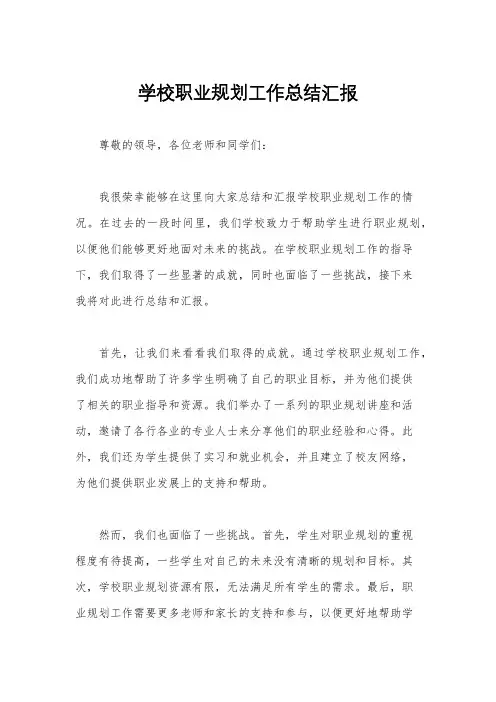 学校职业规划工作总结汇报

尊敬的领导，各位老师和同学们：

我很荣幸能够在这里向大家总结和汇报学校职业规划工作的情况。在过去的一段时间里，我们学校致力于帮助学生进行职业规划，以便他们能够更好地面对未来的挑战。在学校职业规划工作的指导下，我们取得了一些显著的成就，同时也面临了一些挑战，接下来我将对此进行总结和汇报。

首先，让我们来看看我们取得的成就。通过学校职业规划工作，我们成功地帮助了许多学生明确了自己的职业目标，并为他们提供了相关的职业指导和资源。我们举办了一系列的职业规划讲座和活动，邀请了各行各业的专业人士来分享他们的职业经验和心得。此外，我们还为学生提供了实习和就业机会，并且建立了校友网络，为他们提供职业发展上的支持和帮助。

然而，我们也面临了一些挑战。首先，学生对职业规划的重视程度有待提高，一些学生对自己的未来没有清晰的规划和目标。其次，学校职业规划资源有限，无法满足所有学生的需求。最后，职业规划工作需要更多老师和家长的支持和参与，以便更好地帮助学